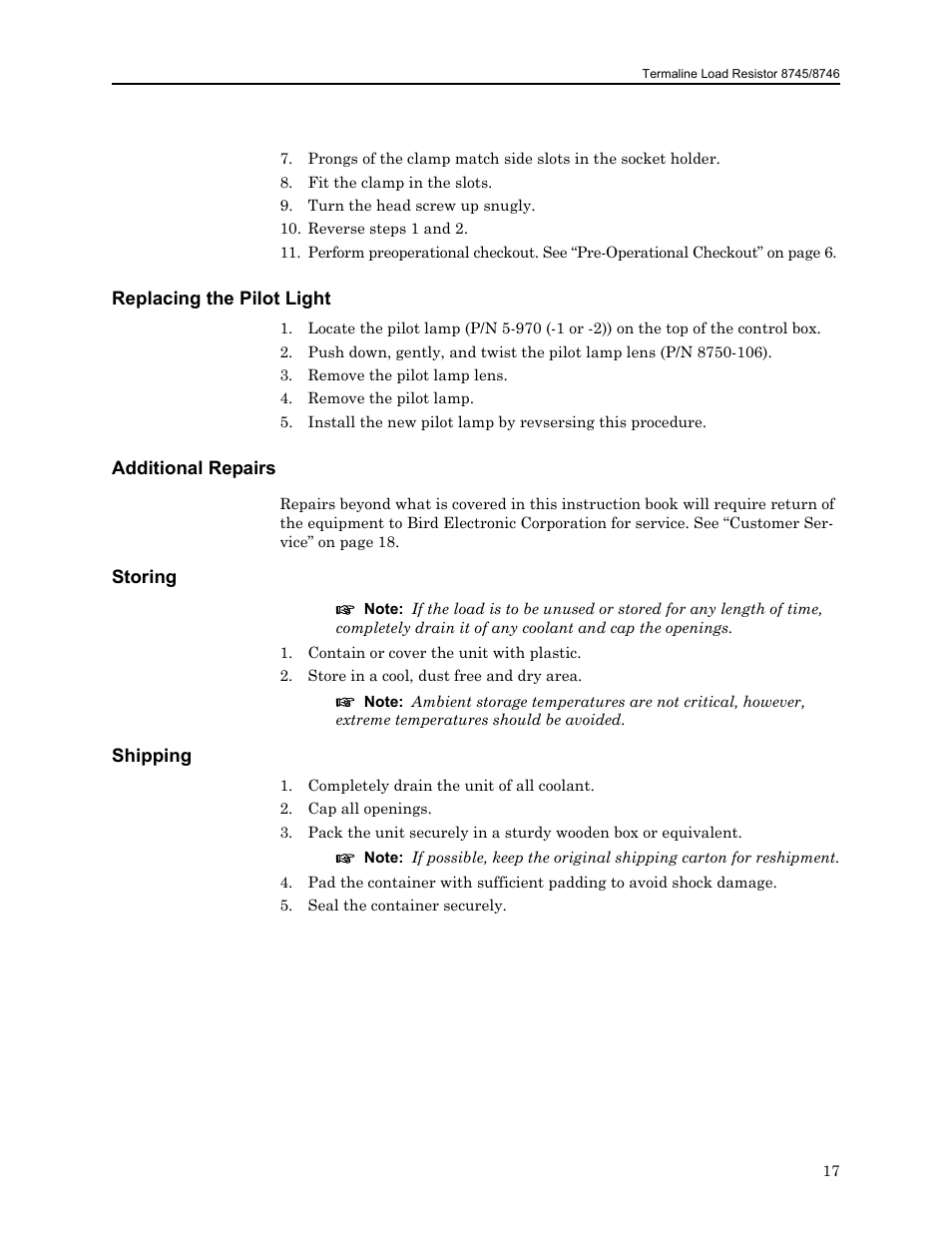 Termaline Load Resistor 8745/8746

7. Prongs of the clamp match side slots in the socket holder.
8. Fit the clamp in the slots.
9. Turn the head screw up snugly.
10. Reverse steps 1 and 2.
11. Perform preoperational checkout. See “Pre-Operational Checkout” on page 6.

Replacing the Pilot Light

1. Locate the pilot lamp (P/N 5-970 (-1 or -2)) on the top of the control box.
2. Push down, gently, and twist the pilot lamp lens (P/N 8750-106).
3. Remove the pilot lamp lens.
4. Remove the pilot lamp.
5. Install the new pilot lamp by revsersing this procedure.

Additional Repairs

Repairs beyond what is covered in this instruction book will require return of the equipment to Bird Electronic Corporation for service. See “Customer Service” on page 18.

Storing

☞ Note: If the load is to be unused or stored for any length of time, completely drain it of any coolant and cap the openings.

1. Contain or cover the unit with plastic.
2. Store in a cool, dust free and dry area.

☞ Note: Ambient storage temperatures are not critical, however, extreme temperatures should be avoided.

Shipping

1. Completely drain the unit of all coolant.
2. Cap all openings.
3. Pack the unit securely in a sturdy wooden box or equivalent.

☞ Note: If possible, keep the original shipping carton for reshipment.

4. Pad the container with sufficient padding to avoid shock damage.
5. Seal the container securely.

17